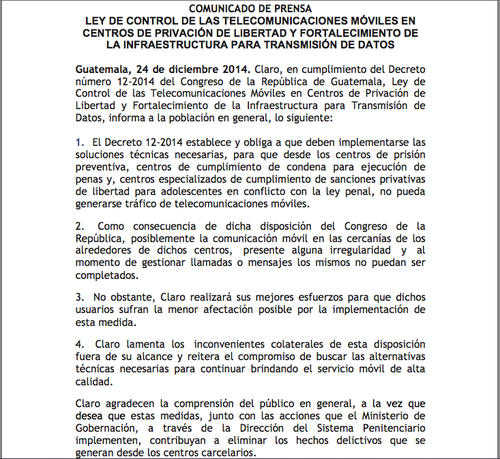 COMUNICADO DE PRENSA
LEY DE CONTROL DE LAS TELECOMUNICACIONES MÓVILES EN CENTROS DE PRIVACIÓN DE LIBERTAD Y FORTALECIMIENTO DE LA INFRAESTRUCTURA PARA TRANSMISIÓN DE DATOS

Guatemala, 24 de diciembre 2014. Claro, en cumplimiento del Decreto número 12-2014 del Congreso de la República de Guatemala, Ley de Control de las Telecomunicaciones Móviles en Centros de Privación de Libertad y Fortalecimiento de la Infraestructura para Transmisión de Datos, informa a la población en general, lo siguiente:

1. El Decreto 12-2014 establece y obliga a que deben implementarse las soluciones técnicas necesarias, para que desde los centros de prisión preventiva, centros de cumplimiento de condena para ejecución de penas y, centros especializados de cumplimiento de sanciones privativas de libertad para adolescentes en conflicto con la ley penal, no pueda generarse tráfico de telecomunicaciones móviles.

2. Como consecuencia de dicha disposición del Congreso de la República, posiblemente la comunicación móvil en las cercanías de los alrededores de dichos centros, presente alguna irregularidad y al momento de gestionar llamadas o mensajes los mismos no puedan ser completados.

3. No obstante, Claro realizará sus mejores esfuerzos para que dichos usuarios sufran la menor afectación posible por la implementación de esta medida.

4. Claro lamenta los inconvenientes colaterales de esta disposición fuera de su alcance y reitera el compromiso de buscar las alternativas técnicas necesarias para continuar brindando el servicio móvil de alta calidad.

Claro agradecen la comprensión del público en general, a la vez que desea que estas medidas, junto con las acciones que el Ministerio de Gobernación, a través de la Dirección del Sistema Penitenciario implementen, contribuyan a eliminar los hechos delictivos que se generan desde los centros carcelarios.